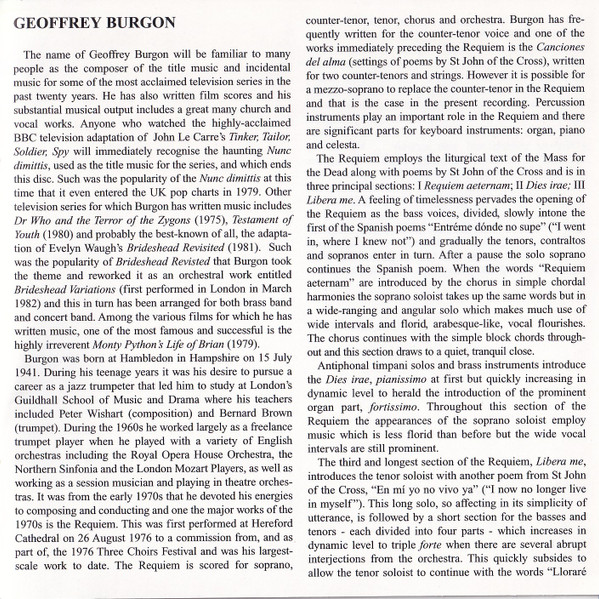 GEOFFREY BURGON

The name of Geoffrey Burgon will be familiar to many people as the composer of the title music and incidental music for some of the most acclaimed television series in the past twenty years. He has also written film scores and his substantial musical output includes a great many church and vocal works. Anyone who watched the highly-acclaimed BBC television adaptation of John Le Carre's Tinker, Tailor, Soldier, Spy will immediately recognise the haunting Nunc dimittis, used as the title music for the series, and which ends this disc. Such was the popularity of the Nunc dimittis at this time that it even entered the UK pop charts in 1979. Other television series for which Burgon has written music includes Dr Who and the Terror of the Zygons (1975), Testament of Youth (1980) and probably the best-known of all, the adaptation of Evelyn Waugh's Brideshead Revisited (1981). Such was the popularity of Brideshead Revisted that Burgon took the theme and reworked it as an orchestral work entitled Brideshead Variations (first performed in London in March 1982) and this in turn has been arranged for both brass band and concert band. Among the various films for which he has written music, one of the most famous and successful is the highly irreverent Monty Python's Life of Brian (1979).

Burgon was born at Hambledon in Hampshire on 15 July 1941. During his teenage years it was his desire to pursue a career as a jazz trumpeter that led him to study at London's Guildhall School of Music and Drama where his teachers included Peter Wishart (composition) and Bernard Brown (trumpet). During the 1960s he worked largely as a freelance trumpet player when he played with a variety of English orchestras including the Royal Opera House Orchestra, the Northern Sinfonia and the London Mozart Players, as well as working as a session musician and playing in theatre orchestras. It was from the early 1970s that he devoted his energies to composing and conducting and one the major works of the 1970s is the Requiem. This was first performed at Hereford Cathedral on 26 August 1976 to a commission from, and as part of, the 1976 Three Choirs Festival and was his largest-scale work to date. The Requiem is scored for soprano, counter-tenor, tenor, chorus and orchestra. Burgon has frequently written for the counter-tenor voice and one of the works immediately preceding the Requiem is the Canciones del alma (settings of poems by St John of the Cross), written for two counter-tenors and strings. However it is possible for a mezzo-soprano to replace the counter-tenor in the Requiem and that is the case in the present recording. Percussion instruments play an important role in the Requiem and there are significant parts for keyboard instruments: organ, piano and celesta.

The Requiem employs the liturgical text of the Mass for the Dead along with poems by St John of the Cross and is in three principal sections: I Requiem aeternam; II Dies irae; III Libera me. A feeling of timelessness pervades the opening of the Requiem as the bass voices, divided, slowly intone the first of the Spanish poems "Entréme dónde no supe" ("I went in, where I knew not") and gradually the tenors, contraltos and sopranos enter in turn. After a pause the solo soprano continues the Spanish poem. When the words "Requiem aeternam" are introduced by the chorus in simple chordal harmonies the soprano soloist takes up the same words but in a wide-ranging and angular solo which makes much use of wide intervals and florid, arabesque-like, vocal flourishes. The chorus continues with the simple block chords throughout and this section draws to a quiet, tranquil close.

Antiphonal timpani solos and brass instruments introduce the Dies irae, pianissimo at first but quickly increasing in dynamic level to herald the introduction of the prominent organ part, fortissimo. Throughout this section of the Requiem the appearances of the soprano soloist employ music which is less florid than before but the wide vocal intervals are still prominent.

The third and longest section of the Requiem, Libera me, introduces the tenor soloist with another poem from St John of the Cross, "En mí yo no vivo ya" ("I now no longer live in myself"). This long solo, so affecting in its simplicity of utterance, is followed by a short section for the basses and tenors - each divided into four parts - which increases in dynamic level to triple forte when there are several abrupt interjections from the orchestra. This quickly subsides to allow the tenor soloist to continue with the words "Lloraré